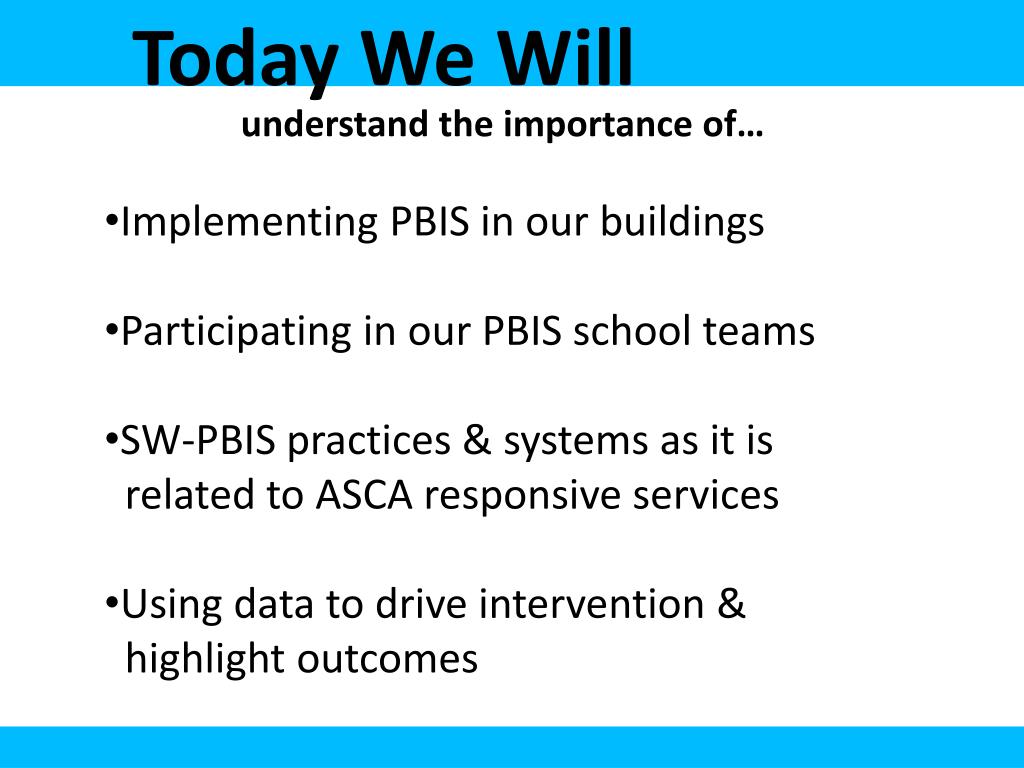 Today We Will

understand the importance of…

•Implementing PBIS in our buildings

•Participating in our PBIS school teams

•SW-PBIS practices & systems as it is related to ASCA responsive services

•Using data to drive intervention & highlight outcomes